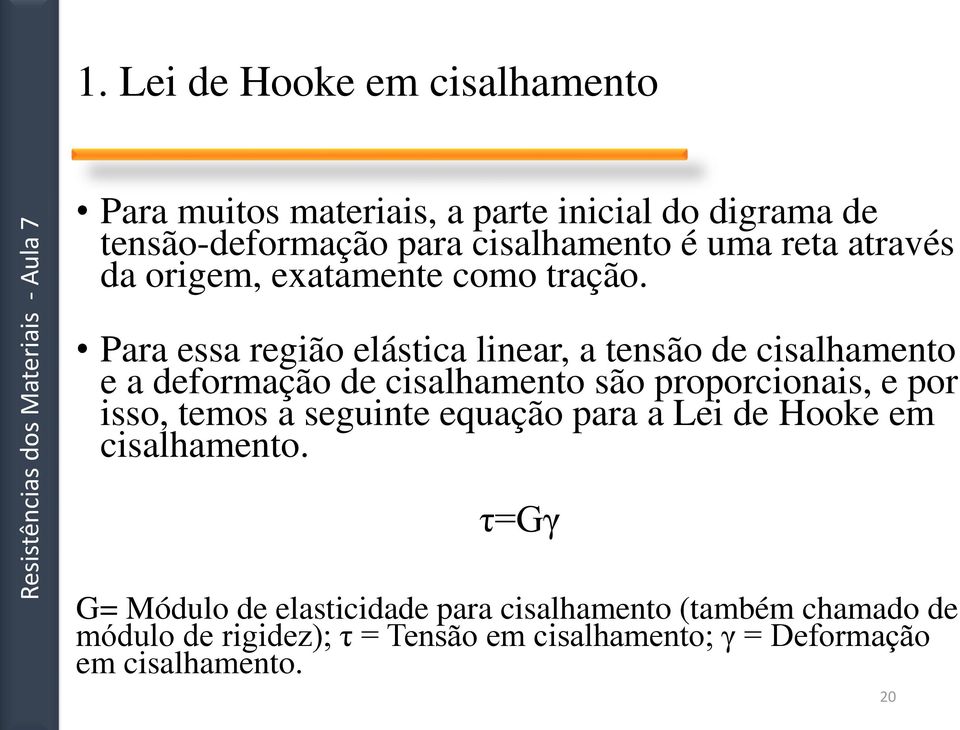 Resistências dos Materiais - Aula 7

1. Lei de Hooke em cisalhamento

• Para muitos materiais, a parte inicial do digrama de tensão-deformação para cisalhamento é uma reta através da origem, exatamente como tração.

• Para essa região elástica linear, a tensão de cisalhamento e a deformação de cisalhamento são proporcionais, e por isso, temos a seguinte equação para a Lei de Hooke em cisalhamento.

$\tau=G\gamma$

G= Módulo de elasticidade para cisalhamento (também chamado de módulo de rigidez); $\tau$ = Tensão em cisalhamento; $\gamma$ = Deformação em cisalhamento.

20